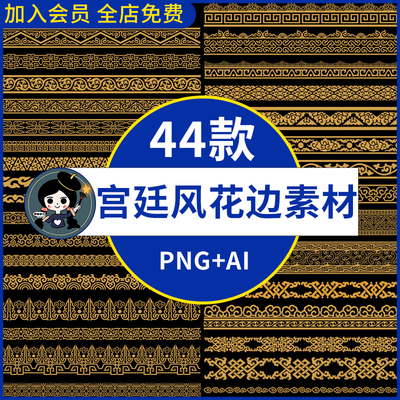 加入会员 全店免费

44款

宫廷风花边素材

PNG+AI